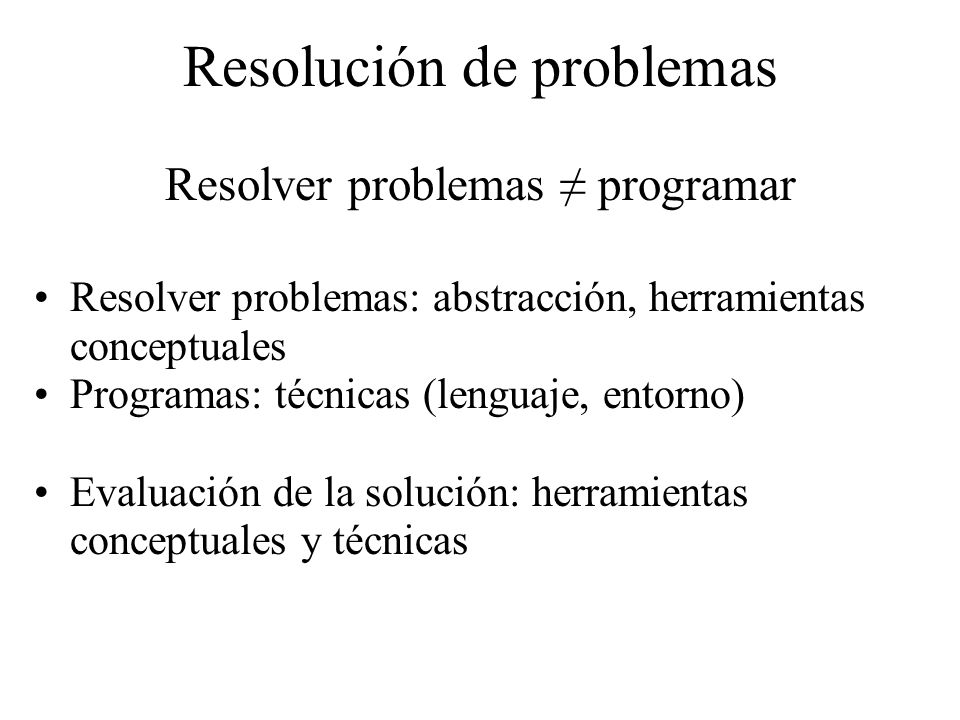 Resolución de problemas

Resolver problemas $\neq$ programar

• Resolver problemas: abstracción, herramientas conceptuales
• Programas: técnicas (lenguaje, entorno)

• Evaluación de la solución: herramientas conceptuales y técnicas